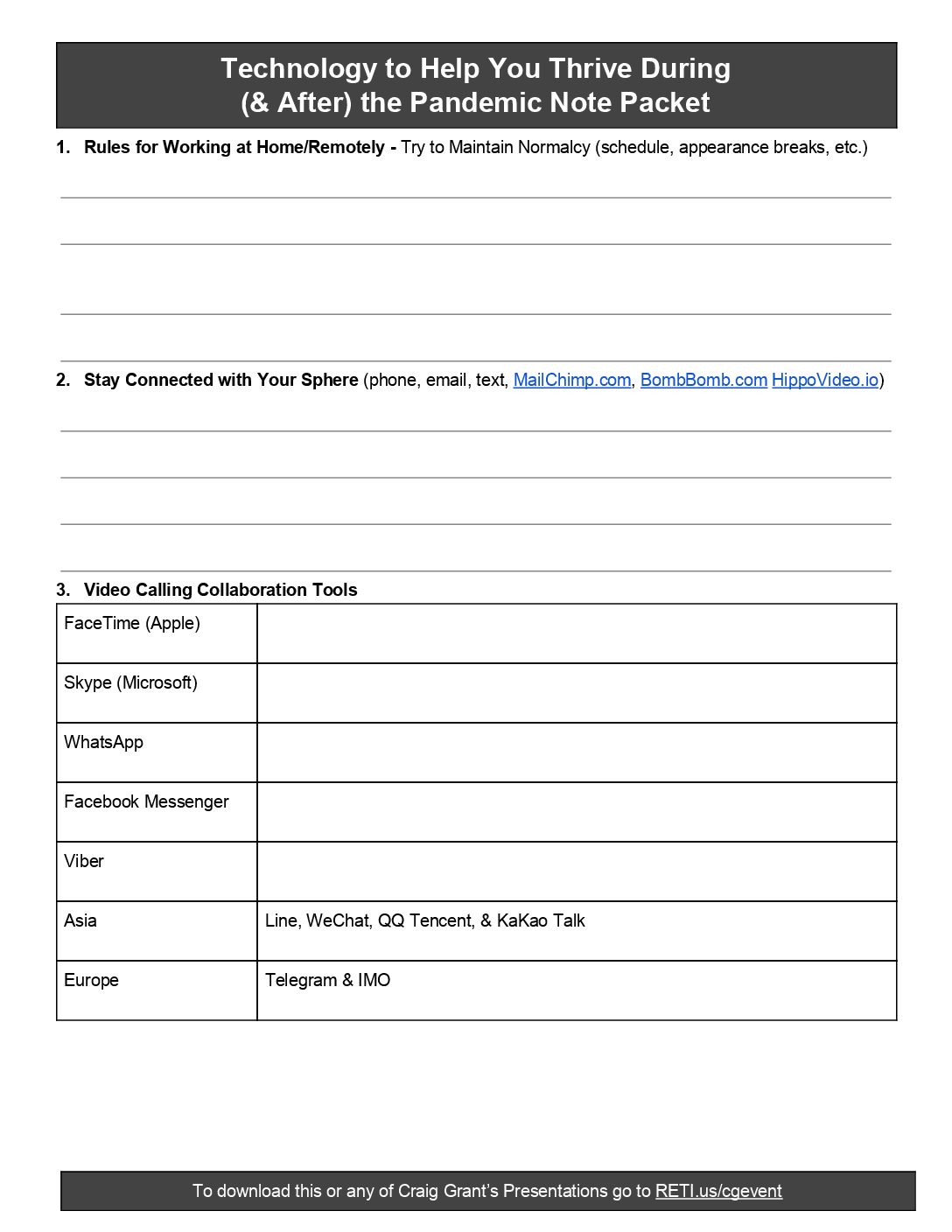 Technology to Help You Thrive During (& After) the Pandemic Note Packet

1. Rules for Working at Home/Remotely - Try to Maintain Normalcy (schedule, appearance breaks, etc.)

2. Stay Connected with Your Sphere (phone, email, text, MailChimp.com, BombBomb.com HippoVideo.io)

3. Video Calling Collaboration Tools

| FaceTime (Apple) | |
|---|---|
| Skype (Microsoft) | |
| WhatsApp | |
| Facebook Messenger | |
| Viber | |
| Asia | Line, WeChat, QQ Tencent, & KaKao Talk |
| Europe | Telegram & IMO |

To download this or any of Craig Grant's Presentations go to RETI.us/cgevent